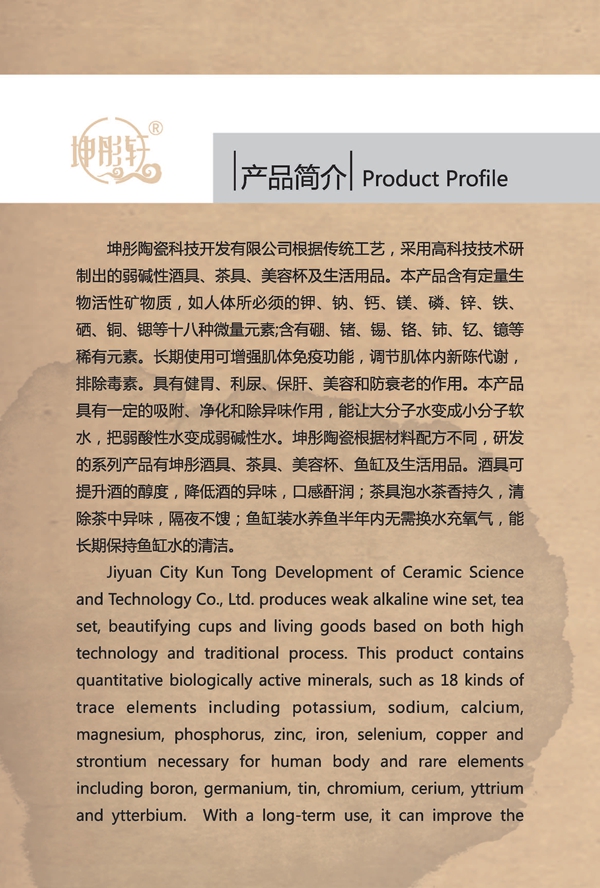 坤彤轩®

产品简介 Product Profile

坤彤陶瓷科技开发有限公司根据传统工艺，采用高科技技术研制出的弱碱性酒具、茶具、美容杯及生活用品。本产品含有定量生物活性矿物质，如人体所必须的钾、钠、钙、镁、磷、锌、铁、硒、铜、锶等十八种微量元素;含有硼、锗、锡、铬、铈、钇、镱等稀有元素。长期使用可增强肌体免疫功能，调节肌体内新陈代谢，排除毒素。具有健胃、利尿、保肝、美容和防衰老的作用。本产品具有一定的吸附、净化和除异味作用，能让大分子水变成小分子软水，把弱酸性水变成弱碱性水。坤彤陶瓷根据材料配方不同，研发的系列产品有坤彤酒具、茶具、美容杯、鱼缸及生活用品。酒具可提升酒的醇度，降低酒的异味，口感酐润；茶具泡水茶香持久，清除茶中异味，隔夜不馊；鱼缸装水养鱼半年内无需换水充氧气，能长期保持鱼缸水的清洁。

Jiyuan City Kun Tong Development of Ceramic Science and Technology Co., Ltd. produces weak alkaline wine set, tea set, beautifying cups and living goods based on both high technology and traditional process. This product contains quantitative biologically active minerals, such as 18 kinds of trace elements including potassium, sodium, calcium, magnesium, phosphorus, zinc, iron, selenium, copper and strontium necessary for human body and rare elements including boron, germanium, tin, chromium, cerium, yttrium and ytterbium. With a long-term use, it can improve the